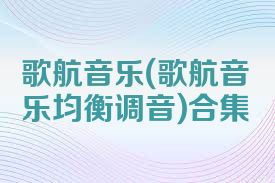 歌航音乐(歌航音乐均衡调音)合集